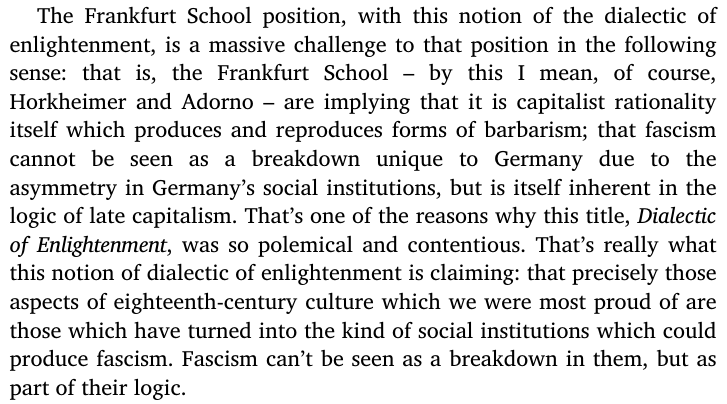 The Frankfurt School position, with this notion of the dialectic of enlightenment, is a massive challenge to that position in the following sense: that is, the Frankfurt School – by this I mean, of course, Horkheimer and Adorno – are implying that it is capitalist rationality itself which produces and reproduces forms of barbarism; that fascism cannot be seen as a breakdown unique to Germany due to the asymmetry in Germany's social institutions, but is itself inherent in the logic of late capitalism. That's one of the reasons why this title, Dialectic of Enlightenment, was so polemical and contentious. That's really what this notion of dialectic of enlightenment is claiming: that precisely those aspects of eighteenth-century culture which we were most proud of are those which have turned into the kind of social institutions which could produce fascism. Fascism can't be seen as a breakdown in them, but as part of their logic.